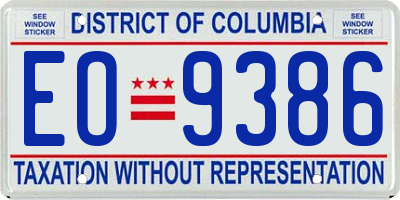 SEE WINDOW STICKER

DISTRICT OF COLUMBIA

SEE WINDOW STICKER

EO 9386

TAXATION WITHOUT REPRESENTATION